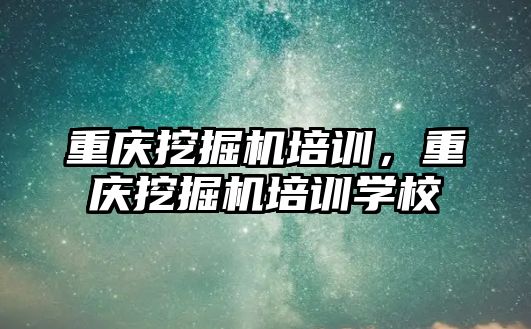 重庆挖掘机培训，重庆挖掘机培训学校